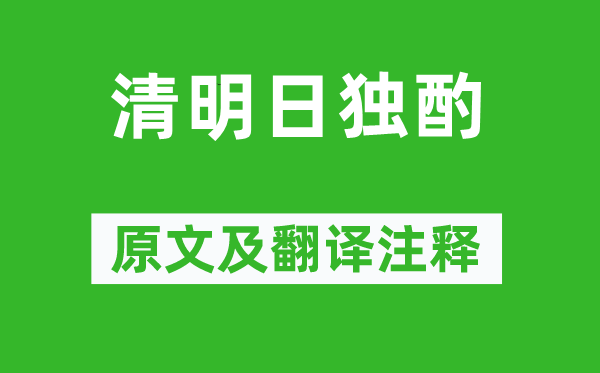 清明日独酌

原文及翻译注释